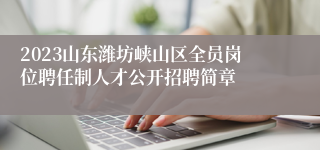 2023山东潍坊峡山区全员岗位聘任制人才公开招聘简章